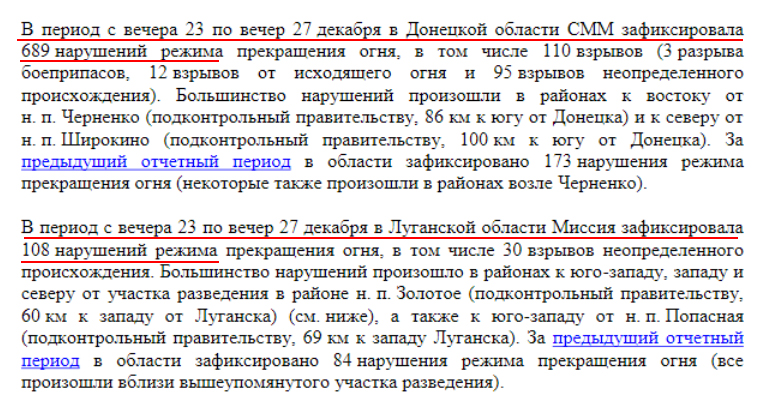 В период с вечера 23 по вечер 27 декабря в Донецкой области СММ зафиксировала 689 нарушений режима прекращения огня, в том числе 110 взрывов (3 разрыва боеприпасов, 12 взрывов от исходящего огня и 95 взрывов неопределенного происхождения). Большинство нарушений произошли в районах к востоку от н. п. Черненко (подконтрольный правительству, 86 км к югу от Донецка) и к северу от н. п. Широкино (подконтрольный правительству, 100 км к югу от Донецка). За предыдущий отчетный период в области зафиксировано 173 нарушения режима прекращения огня (некоторые также произошли в районах возле Черненко).

В период с вечера 23 по вечер 27 декабря в Луганской области Миссия зафиксировала 108 нарушений режима прекращения огня, в том числе 30 взрывов неопределенного происхождения. Большинство нарушений произошло в районах к юго-западу, западу и северу от участка разведения в районе н. п. Золотое (подконтрольный правительству, 60 км к западу от Луганска) (см. ниже), а также к юго-западу от н. п. Попасная (подконтрольный правительству, 69 км к западу Луганска). За предыдущий отчетный период в области зафиксировано 84 нарушения режима прекращения огня (все произошли вблизи вышеупомянутого участка разведения).